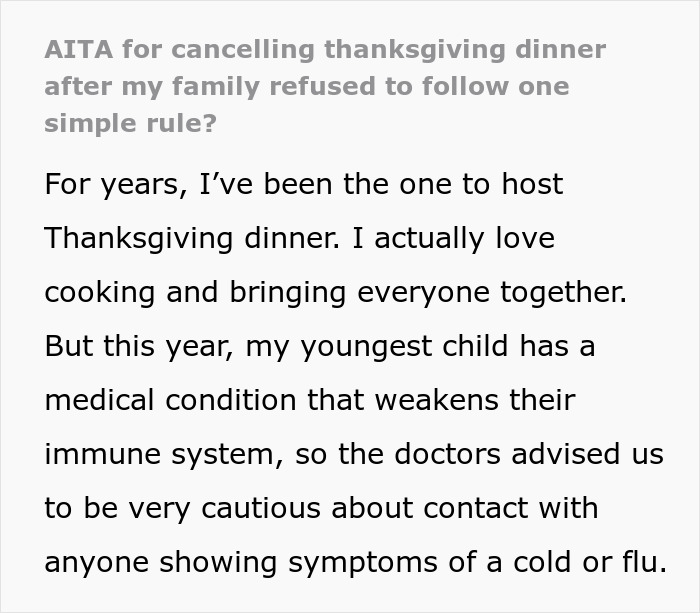 AITA for cancelling thanksgiving dinner after my family refused to follow one simple rule?

For years, I’ve been the one to host Thanksgiving dinner. I actually love cooking and bringing everyone together. But this year, my youngest child has a medical condition that weakens their immune system, so the doctors advised us to be very cautious about contact with anyone showing symptoms of a cold or flu.